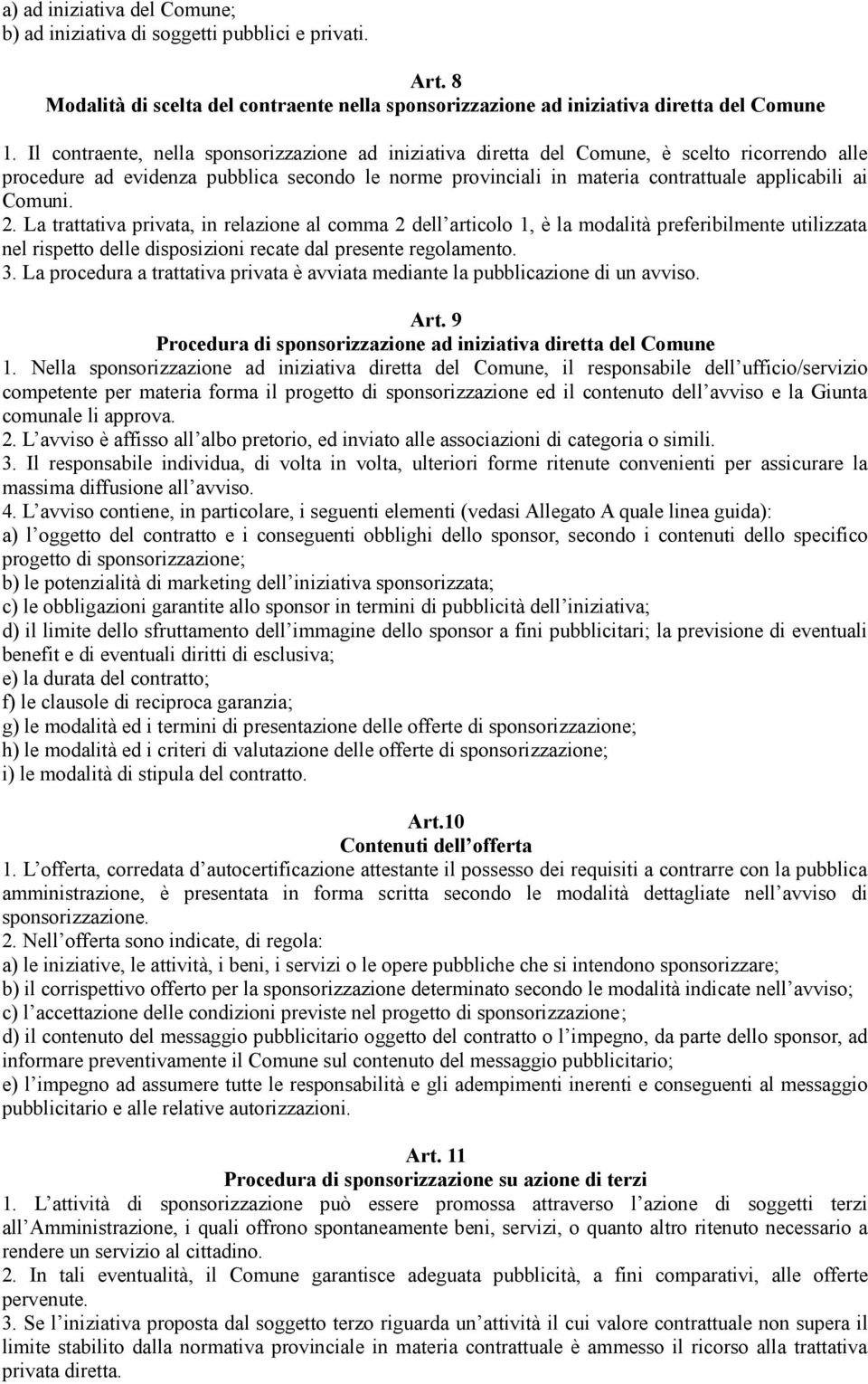 a) ad iniziativa del Comune;
b) ad iniziativa di soggetti pubblici e privati.

Art. 8
Modalità di scelta del contraente nella sponsorizzazione ad iniziativa diretta del Comune

1. Il contraente, nella sponsorizzazione ad iniziativa diretta del Comune, è scelto ricorrendo alle procedure ad evidenza pubblica secondo le norme provinciali in materia contrattuale applicabili ai Comuni.
2. La trattativa privata, in relazione al comma 2 dell articolo 1, è la modalità preferibilmente utilizzata nel rispetto delle disposizioni recate dal presente regolamento.
3. La procedura a trattativa privata è avviata mediante la pubblicazione di un avviso.

Art. 9
Procedura di sponsorizzazione ad iniziativa diretta del Comune
1. Nella sponsorizzazione ad iniziativa diretta del Comune, il responsabile dell ufficio/servizio competente per materia forma il progetto di sponsorizzazione ed il contenuto dell avviso e la Giunta comunale li approva.
2. L avviso è affisso all albo pretorio, ed inviato alle associazioni di categoria o simili.
3. Il responsabile individua, di volta in volta, ulteriori forme ritenute convenienti per assicurare la massima diffusione all avviso.
4. L avviso contiene, in particolare, i seguenti elementi (vedasi Allegato A quale linea guida):
a) l oggetto del contratto e i conseguenti obblighi dello sponsor, secondo i contenuti dello specifico progetto di sponsorizzazione;
b) le potenzialità di marketing dell iniziativa sponsorizzata;
c) le obbligazioni garantite allo sponsor in termini di pubblicità dell iniziativa;
d) il limite dello sfruttamento dell immagine dello sponsor a fini pubblicitari; la previsione di eventuali benefit e di eventuali diritti di esclusiva;
e) la durata del contratto;
f) le clausole di reciproca garanzia;
g) le modalità ed i termini di presentazione delle offerte di sponsorizzazione;
h) le modalità ed i criteri di valutazione delle offerte di sponsorizzazione;
i) le modalità di stipula del contratto.

Art.10
Contenuti dell offerta
1. L offerta, corredata d autocertificazione attestante il possesso dei requisiti a contrarre con la pubblica amministrazione, è presentata in forma scritta secondo le modalità dettagliate nell avviso di sponsorizzazione.
2. Nell offerta sono indicate, di regola:
a) le iniziative, le attività, i beni, i servizi o le opere pubbliche che si intendono sponsorizzare;
b) il corrispettivo offerto per la sponsorizzazione determinato secondo le modalità indicate nell avviso;
c) l accettazione delle condizioni previste nel progetto di sponsorizzazione;
d) il contenuto del messaggio pubblicitario oggetto del contratto o l impegno, da parte dello sponsor, ad informare preventivamente il Comune sul contenuto del messaggio pubblicitario;
e) l impegno ad assumere tutte le responsabilità e gli adempimenti inerenti e conseguenti al messaggio pubblicitario e alle relative autorizzazioni.

Art. 11
Procedura di sponsorizzazione su azione di terzi
1. L attività di sponsorizzazione può essere promossa attraverso l azione di soggetti terzi all Amministrazione, i quali offrono spontaneamente beni, servizi, o quanto altro ritenuto necessario a rendere un servizio al cittadino.
2. In tali eventualità, il Comune garantisce adeguata pubblicità, a fini comparativi, alle offerte pervenute.
3. Se l iniziativa proposta dal soggetto terzo riguarda un attività il cui valore contrattuale non supera il limite stabilito dalla normativa provinciale in materia contrattuale è ammesso il ricorso alla trattativa privata diretta.